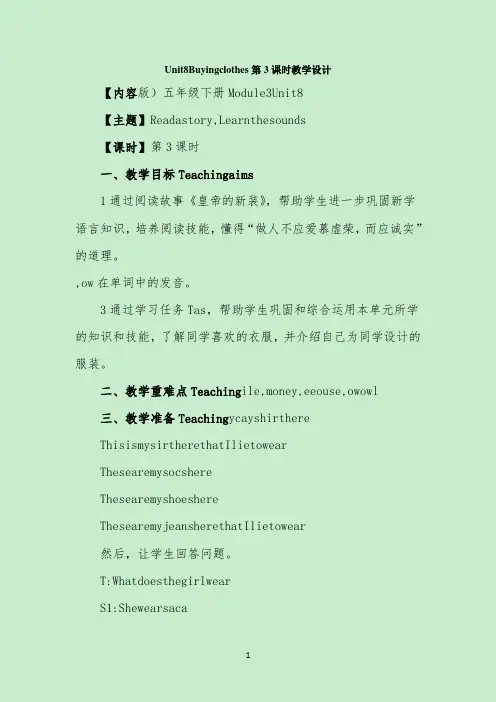 Unit8Buyingclothes 第 3 课时教学设计

【内容版）五年级下册 Module3Unit8

【主题】Readastory,Learnthesounds

【课时】第 3 课时

一、教学目标 Teachingaims

1 通过阅读故事《皇帝的新装》，帮助学生进一步巩固新学语言知识，培养阅读技能，懂得“做人不应爱慕虚荣，而应诚实”的道理。

,ow 在单词中的发音。

3 通过学习任务 Tas，帮助学生巩固和综合运用本单元所学的知识和技能，了解同学喜欢的衣服，并介绍自己为同学设计的服装。

二、教学重难点 Teachingile,money,eeouse,owowl

三、教学准备 Teachingycayshirthere

ThisismysirtherethatIlietowear

Thesearemysocshere

Thesearemyshoeshere

ThesearemyjeansherethatIlietowear

然后，让学生回答问题。

T:Whatdoesthegirlwear

S1:Shewearsaca

1